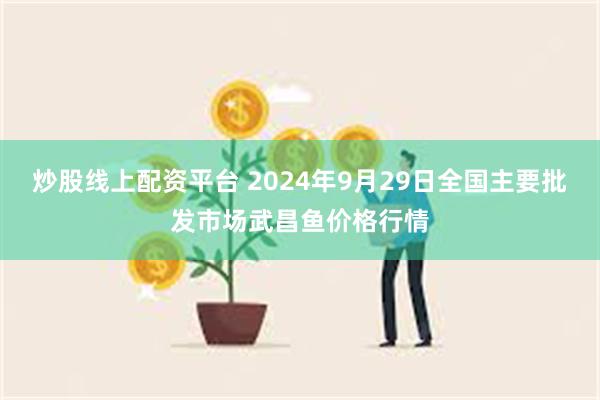 炒股线上配资平台 2024年9月29日全国主要批发市场武昌鱼价格行情